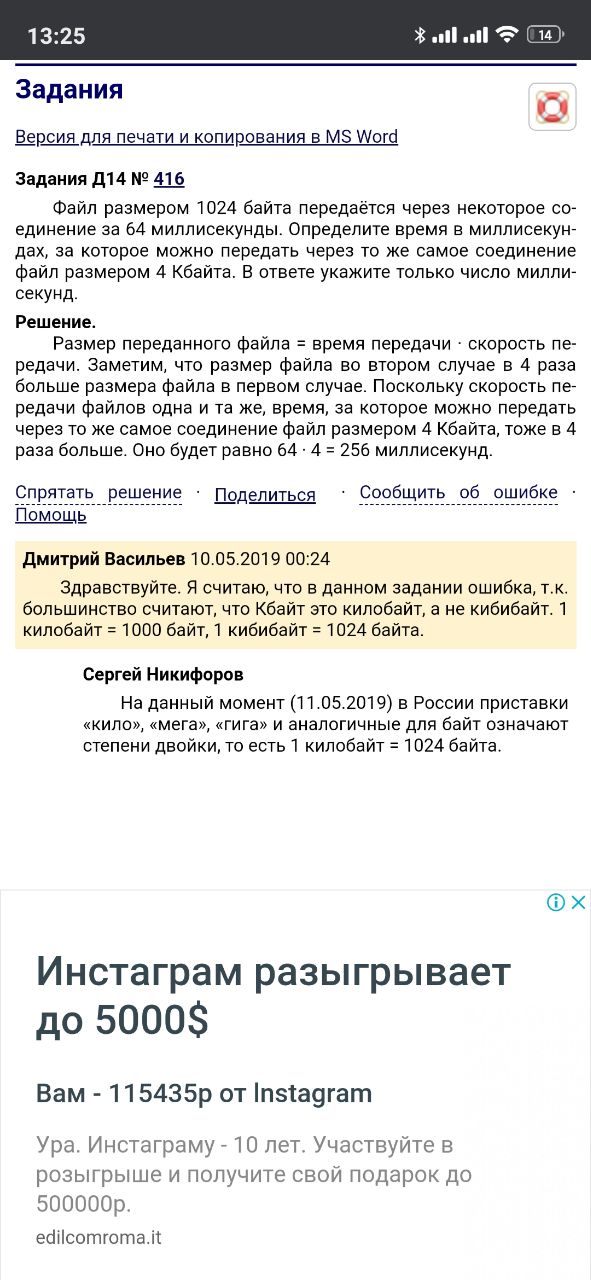 13:25 14

Задания

Версия для печати и копирования в MS Word

Задания Д14 № 416

Файл размером 1024 байта передаётся через некоторое соединение за 64 миллисекунды. Определите время в миллисекундах, за которое можно передать через то же самое соединение файл размером 4 Кбайта. В ответе укажите только число миллисекунд.

Решение.

Размер переданного файла = время передачи · скорость передачи. Заметим, что размер файла во втором случае в 4 раза больше размера файла в первом случае. Поскольку скорость передачи файлов одна и та же, время, за которое можно передать через то же самое соединение файл размером 4 Кбайта, тоже в 4 раза больше. Оно будет равно 64 · 4 = 256 миллисекунд.

Спрятать решение · Поделиться · Сообщить об ошибке · Помощь

Дмитрий Васильев 10.05.2019 00:24

Здравствуйте. Я считаю, что в данном задании ошибка, т.к. большинство считают, что Кбайт это килобайт, а не кибибайт. 1 килобайт = 1000 байт, 1 кибибайт = 1024 байта.

Сергей Никифоров

На данный момент (11.05.2019) в России приставки «кило», «мега», «гига» и аналогичные для байт означают степени двойки, то есть 1 килобайт = 1024 байта.

Инстаграм разыгрывает до 5000$

Вам - 115435р от Instagram

Ура. Инстаграму - 10 лет. Участвуйте в розыгрыше и получите свой подарок до 500000р.

edilcomroma.it